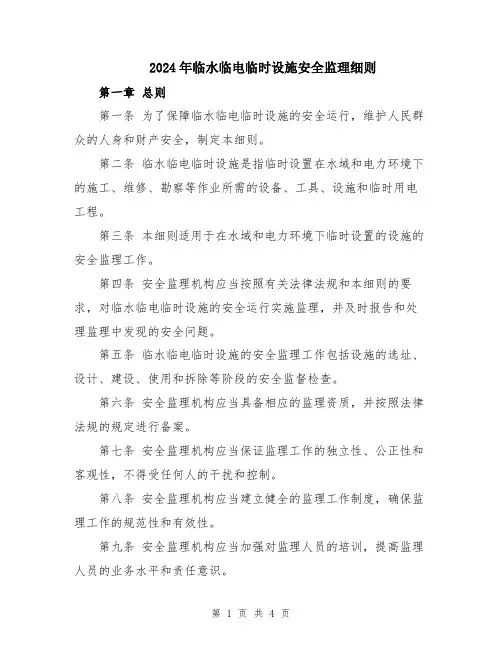 2024年临水临电临时设施安全监理细则

第一章 总则

第一条 为了保障临水临电临时设施的安全运行，维护人民群众的人身和财产安全，制定本细则。

第二条 临水临电临时设施是指临时设置在水域和电力环境下的施工、维修、勘察等作业所需的设备、工具、设施和临时用电工程。

第三条 本细则适用于在水域和电力环境下临时设置的设施的安全监理工作。

第四条 安全监理机构应当按照有关法律法规和本细则的要求，对临水临电临时设施的安全运行实施监理，并及时报告和处理监理中发现的安全问题。

第五条 临水临电临时设施的安全监理工作包括设施的选址、设计、建设、使用和拆除等阶段的安全监督检查。

第六条 安全监理机构应当具备相应的监理资质，并按照法律法规的规定进行备案。

第七条 安全监理机构应当保证监理工作的独立性、公正性和客观性，不得受任何人的干扰和控制。

第八条 安全监理机构应当建立健全的监理工作制度，确保监理工作的规范性和有效性。

第九条 安全监理机构应当加强对监理人员的培训，提高监理人员的业务水平和责任意识。

第 1 页 共 4 页